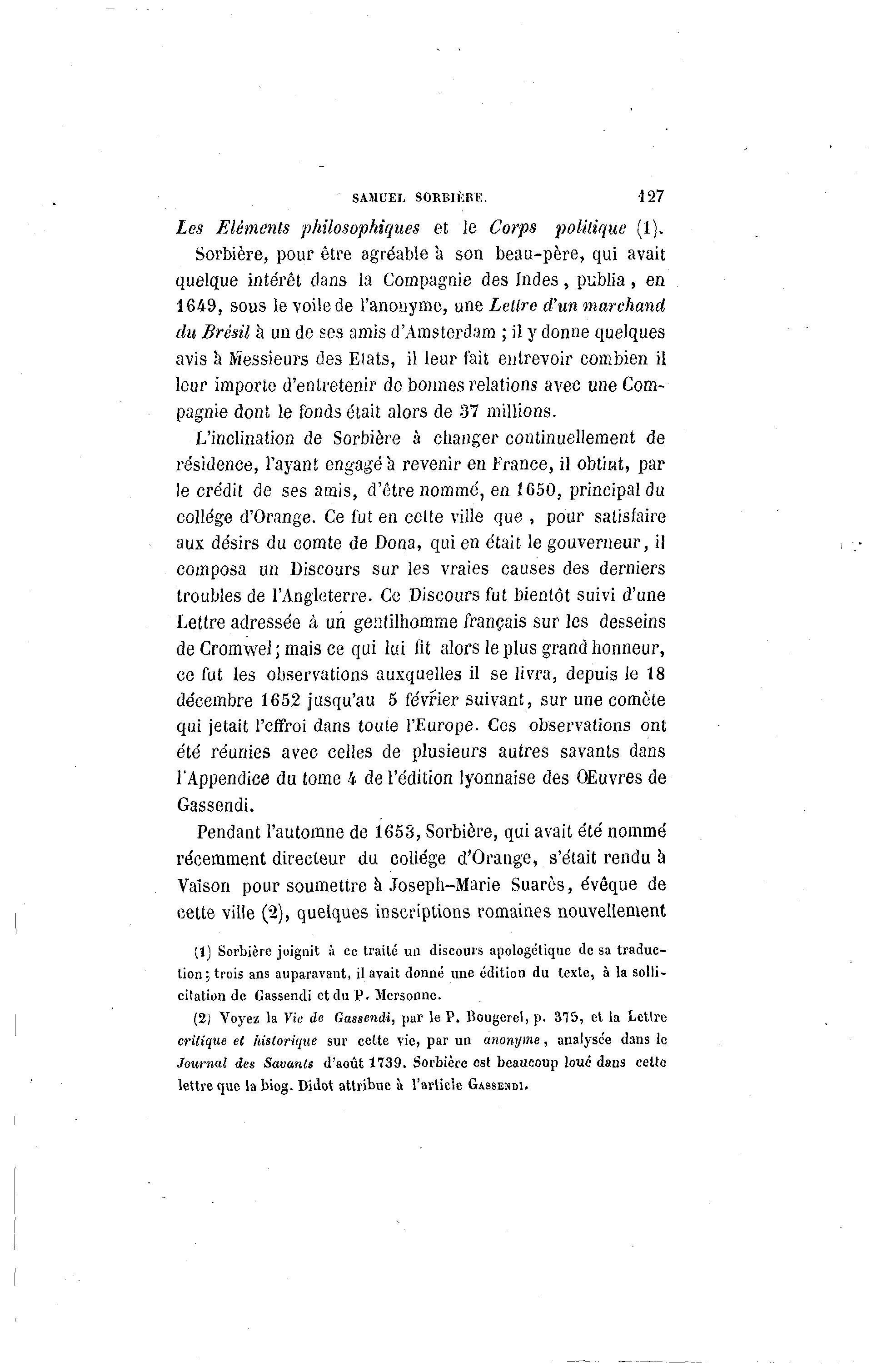 SAMUEL SORBIÈRE. 127

Les Eléments philosophiques et le Corps politique (1).

Sorbière, pour être agréable à son beau-père, qui avait quelque intérêt dans la Compagnie des Indes, publia, en 1649, sous le voile de l'anonyme, une Lettre d'un marchand du Brésil à un de ses amis d'Amsterdam ; il y donne quelques avis à Messieurs des Etats, il leur fait entrevoir combien il leur importe d'entretenir de bonnes relations avec une Compagnie dont le fonds était alors de 37 millions.

L'inclination de Sorbière à changer continuellement de résidence, l'ayant engagé à revenir en France, il obtint, par le crédit de ses amis, d'être nommé, en 1650, principal du collége d'Orange. Ce fut en cette ville que, pour satisfaire aux désirs du comte de Dona, qui en était le gouverneur, il composa un Discours sur les vraies causes des derniers troubles de l'Angleterre. Ce Discours fut bientôt suivi d'une Lettre adressée à un gentilhomme français sur les desseins de Cromwel; mais ce qui lui fit alors le plus grand honneur, ce fut les observations auxquelles il se livra, depuis le 18 décembre 1652 jusqu'au 5 février suivant, sur une comète qui jetait l'effroi dans toute l'Europe. Ces observations ont été réunies avec celles de plusieurs autres savants dans l'Appendice du tome 4 de l'édition lyonnaise des Œuvres de Gassendi.

Pendant l'automne de 1653, Sorbière, qui avait été nommé récemment directeur du collége d'Orange, s'était rendu à Vaison pour soumettre à Joseph-Marie Suarès, évêque de cette ville (2), quelques inscriptions romaines nouvellement

(1) Sorbière joignit à ce traité un discours apologétique de sa traduction; trois ans auparavant, il avait donné une édition du texte, à la sollicitation de Gassendi et du P. Mersonne.

(2) Voyez la Vie de Gassendi, par le P. Bougerel, p. 375, et la Lettre critique et historique sur cette vie, par un anonyme, analysée dans le Journal des Savants d'août 1739. Sorbière est beaucoup loué dans cette lettre que la biog. Didot attribue à l'article GASSENDI.